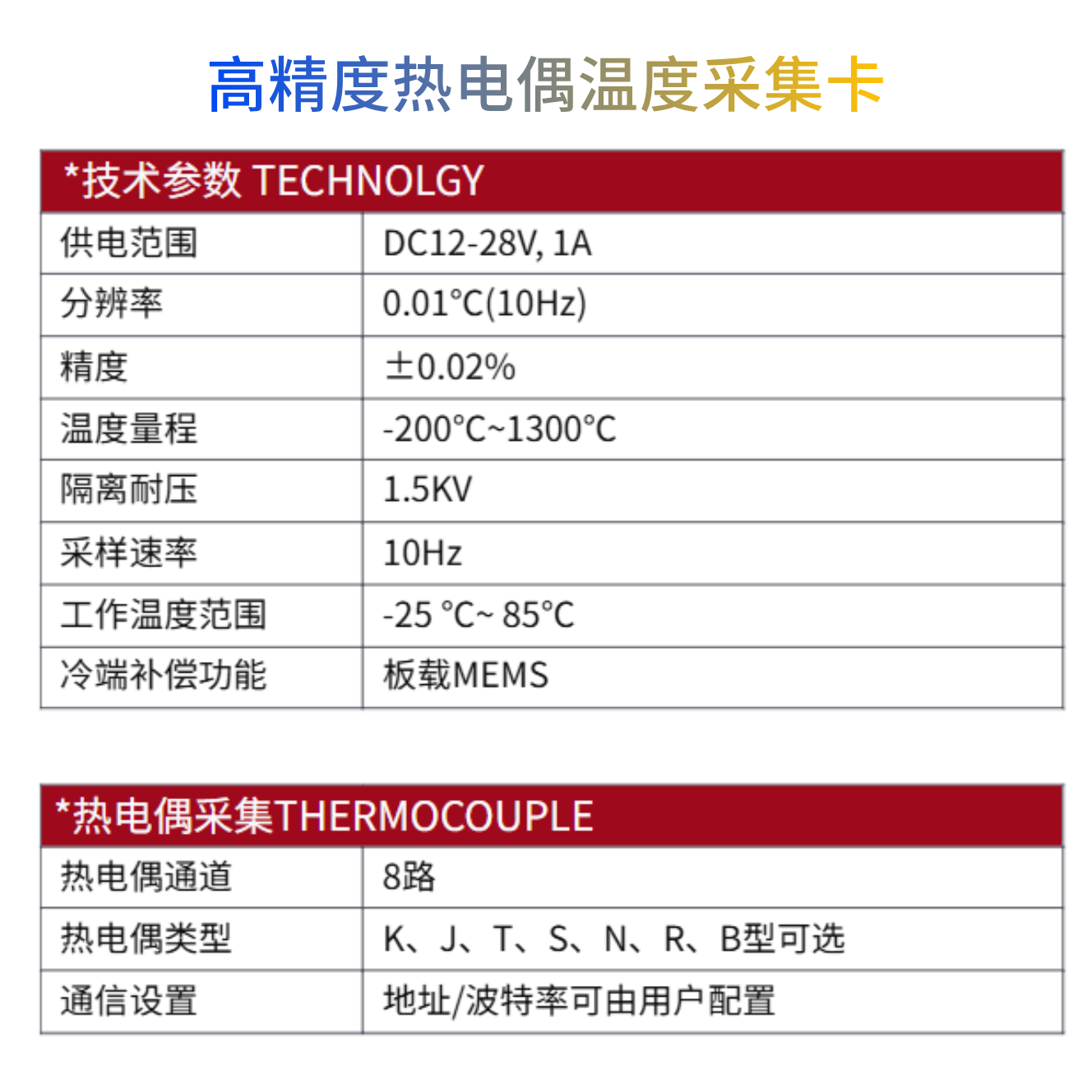 高精度热电偶温度采集卡

| *技术参数 TECHNOLGY | |
|---|---|
| 供电范围 | DC12-28V, 1A |
| 分辨率 | 0.01°C(10Hz) |
| 精度 | ±0.02% |
| 温度量程 | -200°C~1300°C |
| 隔离耐压 | 1.5KV |
| 采样速率 | 10Hz |
| 工作温度范围 | -25 °C~ 85°C |
| 冷端补偿功能 | 板载MEMS |

| *热电偶采集THERMOCOUPLE | |
|---|---|
| 热电偶通道 | 8路 |
| 热电偶类型 | K、J、T、S、N、R、B型可选 |
| 通信设置 | 地址/波特率可由用户配置 |